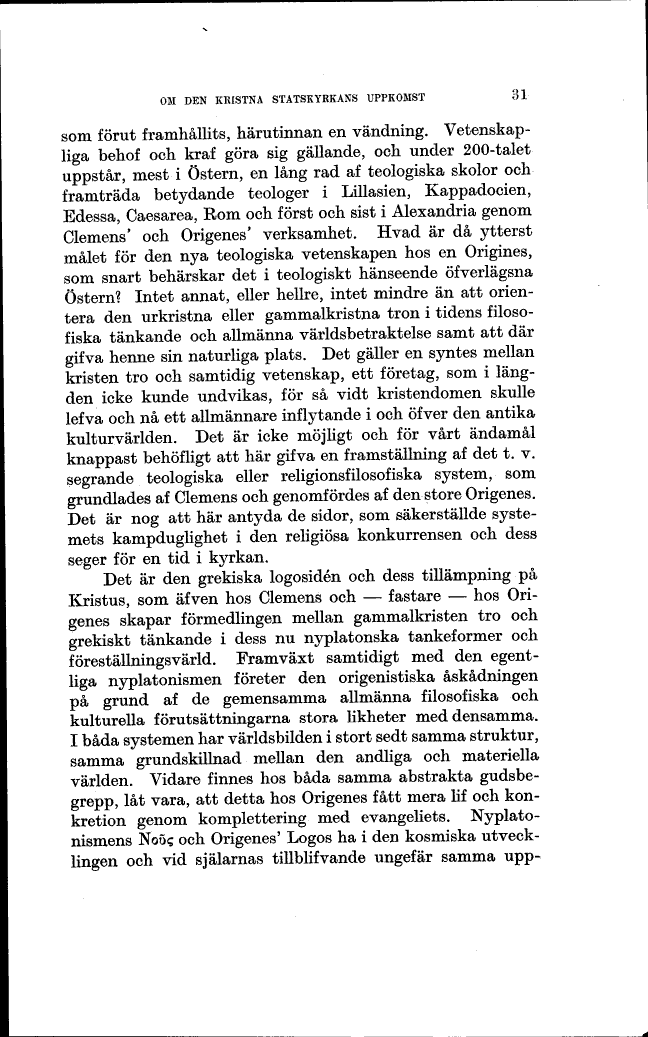 OM DEN KRISTNA STATSKYRKANS UPPKOMST 31

som förut framhållits, härutinnan en vändning. Vetenskapliga behof och kraf göra sig gällande, och under 200-talet uppstår, mest i Östern, en lång rad af teologiska skolor och framträda betydande teologer i Lillasien, Kappadocien, Edessa, Caesarea, Rom och först och sist i Alexandria genom Clemens' och Origenes' verksamhet. Hvad är då ytterst målet för den nya teologiska vetenskapen hos en Origines, som snart behärskar det i teologiskt hänseende öfverlägsna Östern? Intet annat, eller hellre, intet mindre än att orientera den urkristna eller gammalkristna tron i tidens filosofiska tänkande och allmänna världsbetraktelse samt att där gifva henne sin naturliga plats. Det gäller en syntes mellan kristen tro och samtidig vetenskap, ett företag, som i längden icke kunde undvikas, för så vidt kristendomen skulle lefva och nå ett allmännare inflytande i och öfver den antika kulturvärlden. Det är icke möjligt och för vårt ändamål knappast behöfligt att här gifva en framställning af det t. v. segrande teologiska eller religionsfilosofiska system, som grundlades af Clemens och genomfördes af den store Origenes. Det är nog att här antyda de sidor, som säkerställde systemets kampduglighet i den religiösa konkurrensen och dess seger för en tid i kyrkan.

Det är den grekiska logosidén och dess tillämpning på Kristus, som äfven hos Clemens och — fastare — hos Origenes skapar förmedlingen mellan gammalkristen tro och grekiskt tänkande i dess nu nyplatonska tankeformer och föreställningsvärld. Framväxt samtidigt med den egentliga nyplatonismen företer den origenistiska åskådningen på grund af de gemensamma allmänna filosofiska och kulturella förutsättningarna stora likheter med densamma. I båda systemen har världsbilden i stort sedt samma struktur, samma grundskillnad mellan den andliga och materiella världen. Vidare finnes hos båda samma abstrakta gudsbegrepp, låt vara, att detta hos Origenes fått mera lif och konkretion genom komplettering med evangeliets. Nyplatonismens Νοῦς och Origenes' Logos ha i den kosmiska utvecklingen och vid själarnas tillblifvande ungefär samma upp-